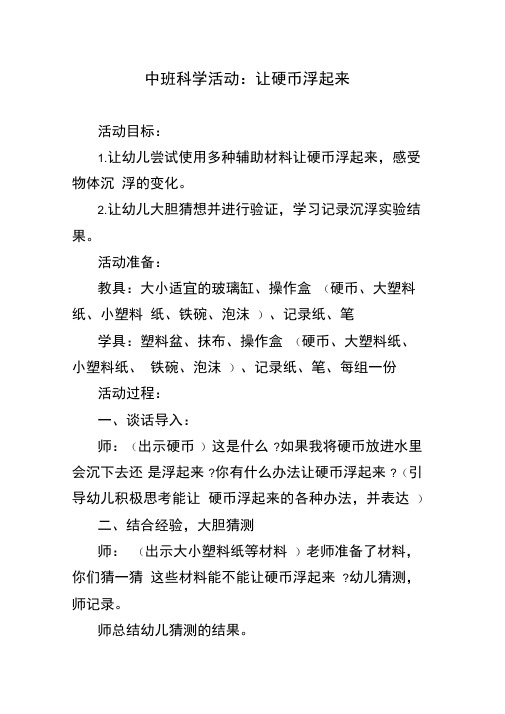 中班科学活动：让硬币浮起来

活动目标：

1.让幼儿尝试使用多种辅助材料让硬币浮起来，感受物体沉 浮的变化。

2.让幼儿大胆猜想并进行验证，学习记录沉浮实验结果。

活动准备：

教具：大小适宜的玻璃缸、操作盒 （硬币、大塑料纸、小塑料 纸、铁碗、泡沫 ）、记录纸、笔

学具：塑料盆、抹布、操作盒 （硬币、大塑料纸、小塑料纸、 铁碗、泡沫 ）、记录纸、笔、每组一份

活动过程：

一、谈话导入：

师：（出示硬币 ）这是什么 ?如果我将硬币放进水里会沉下去还 是浮起来 ?你有什么办法让硬币浮起来 ?（引导幼儿积极思考能让 硬币浮起来的各种办法，并表达 ）

二、结合经验，大胆猜测

师： （出示大小塑料纸等材料 ）老师准备了材料，你们猜一猜 这些材料能不能让硬币浮起来 ?幼儿猜测，师记录。

师总结幼儿猜测的结果。